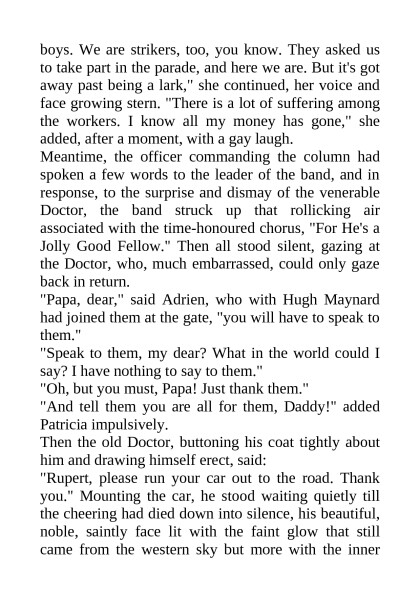 boys. We are strikers, too, you know. They asked us to take part in the parade, and here we are. But it's got away past being a lark," she continued, her voice and face growing stern. "There is a lot of suffering among the workers. I know all my money has gone," she added, after a moment, with a gay laugh.
Meantime, the officer commanding the column had spoken a few words to the leader of the band, and in response, to the surprise and dismay of the venerable Doctor, the band struck up that rollicking air associated with the time-honoured chorus, "For He's a Jolly Good Fellow." Then all stood silent, gazing at the Doctor, who, much embarrassed, could only gaze back in return.
"Papa, dear," said Adrien, who with Hugh Maynard had joined them at the gate, "you will have to speak to them."
"Speak to them, my dear? What in the world could I say? I have nothing to say to them."
"Oh, but you must, Papa! Just thank them."
"And tell them you are all for them, Daddy!" added Patricia impulsively.
Then the old Doctor, buttoning his coat tightly about him and drawing himself erect, said:
"Rupert, please run your car out to the road. Thank you." Mounting the car, he stood waiting quietly till the cheering had died down into silence, his beautiful, noble, saintly face lit with the faint glow that still came from the western sky but more with the inner